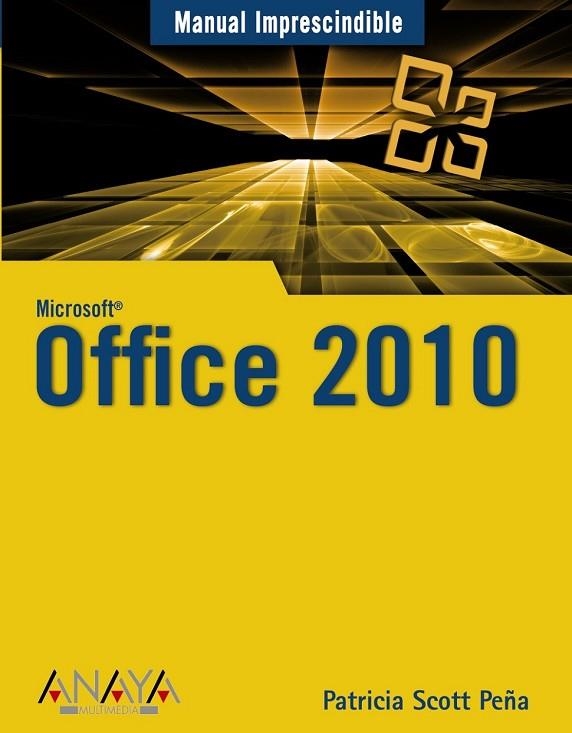 Manual Imprescindible

Microsoft®
Office 2010

ANAYA
MULTIMEDIA

Patricia Scott Peña